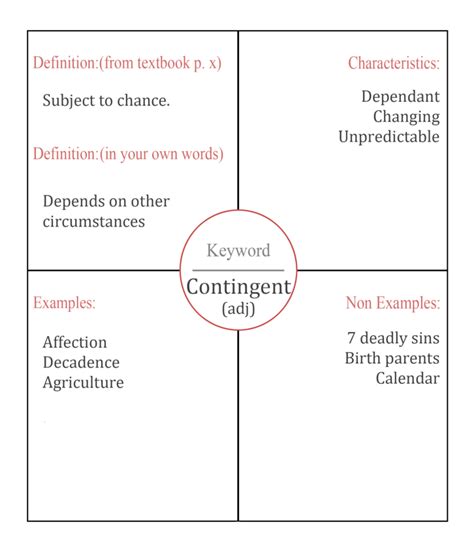 Definition:(from textbook p. x)

Subject to chance.

Definition:(in your own words)

Depends on other circumstances

Characteristics:

Dependant
Changing
Unpredictable

Keyword

Contingent
(adj)

Examples:

Affection
Decadence
Agriculture

Non Examples:

7 deadly sins
Birth parents
Calendar